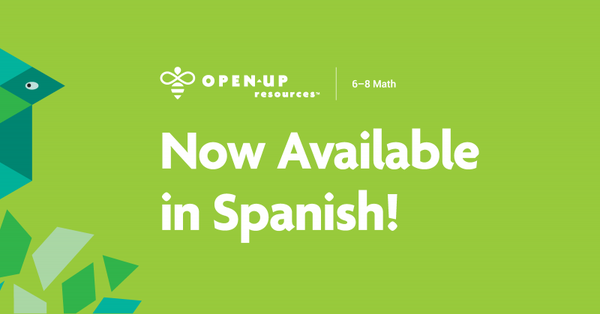 OPEN UP resources™

6–8 Math

Now Available in Spanish!